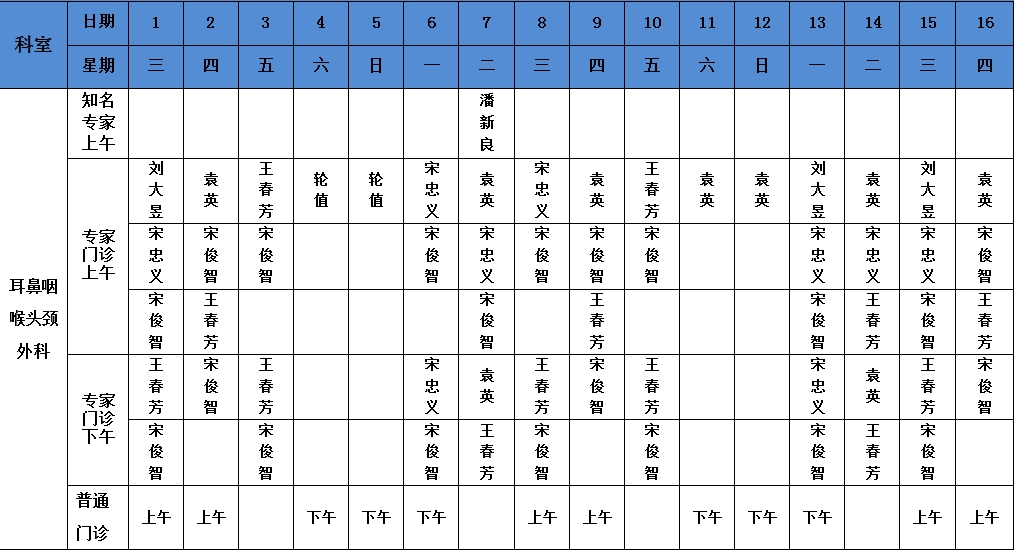 | 科室 | 日期 | 1 | 2 | 3 | 4 | 5 | 6 | 7 | 8 | 9 | 10 | 11 | 12 | 13 | 14 | 15 | 16 |
|---|---|---|---|---|---|---|---|---|---|---|---|---|---|---|---|---|---|
| | 星期 | 三 | 四 | 五 | 六 | 日 | 一 | 二 | 三 | 四 | 五 | 六 | 日 | 一 | 二 | 三 | 四 |
| 耳鼻咽喉头颈外科 | 知名专家上午 | | | | | | | 潘新良 | | | | | | | | | |
| | 专家门诊上午 | 刘大昱 | 袁英 | 王春芳 | 轮值 | 轮值 | 宋忠义 | 袁英 | 宋忠义 | 袁英 | 王春芳 | 袁英 | 袁英 | 刘大昱 | 袁英 | 刘大昱 | 袁英 |
| | | 宋忠义 | 宋俊智 | 宋俊智 | | | 宋俊智 | 宋忠义 | 宋俊智 | 宋俊智 | 宋俊智 | | | 宋忠义 | 宋忠义 | 宋忠义 | 宋俊智 |
| | | 宋俊智 | 王春芳 | | | | | 宋俊智 | | 王春芳 | | | | 宋俊智 | 王春芳 | 宋俊智 | 王春芳 |
| | 专家门诊下午 | 王春芳 | 宋俊智 | 王春芳 | | | 宋忠义 | 袁英 | 王春芳 | 宋俊智 | 王春芳 | | | 宋忠义 | 袁英 | 王春芳 | 宋俊智 |
| | | 宋俊智 | | 宋俊智 | | | 宋俊智 | 王春芳 | 宋俊智 | | 宋俊智 | | | 宋俊智 | 王春芳 | 宋俊智 | |
| | 普通门诊 | 上午 | 上午 | | 下午 | 下午 | 下午 | | 上午 | 上午 | | 下午 | 下午 | 下午 | | 上午 | 上午 |